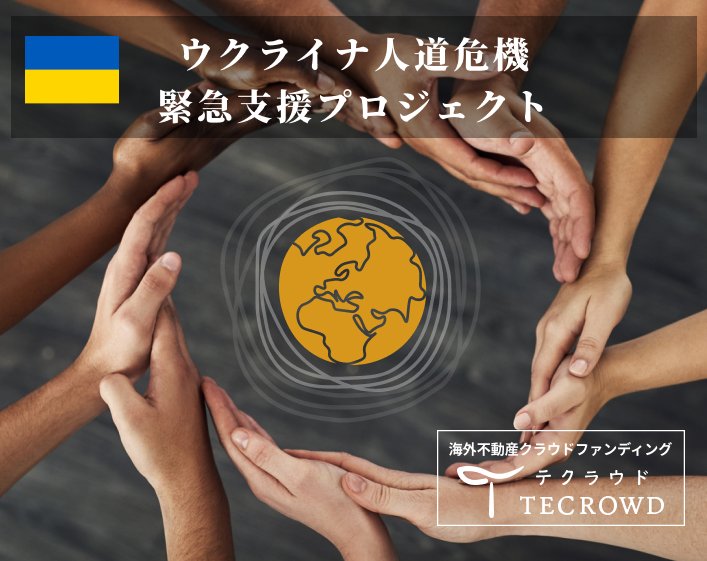 ウクライナ人道危機
緊急支援プロジェクト

海外不動産クラウドファンディング
テクラウド
TECROWD